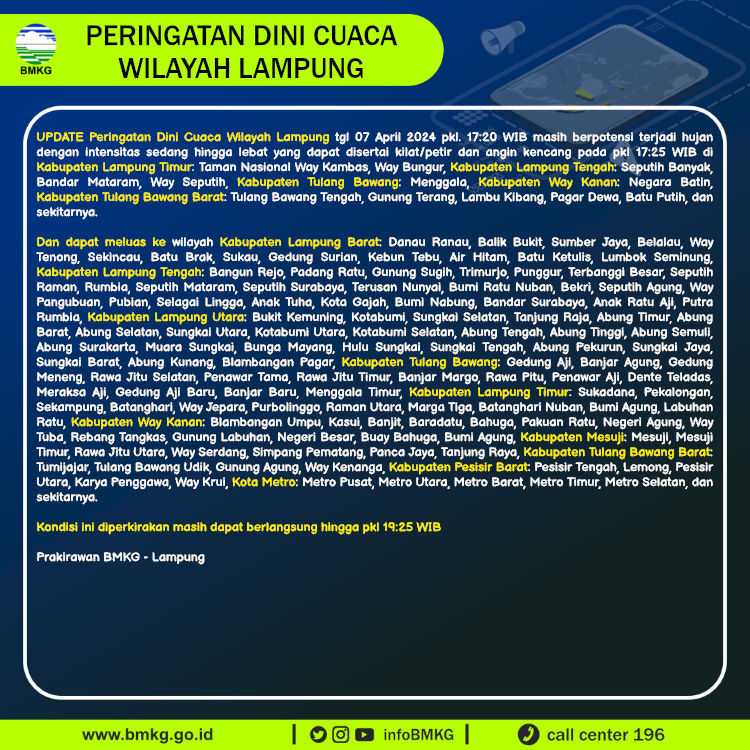 BMKG

PERINGATAN DINI CUACA WILAYAH LAMPUNG

UPDATE Peringatan Dini Cuaca Wilayah Lampung tgl 07 April 2024 pkl. 17:20 WIB masih berpotensi terjadi hujan dengan intensitas sedang hingga lebat yang dapat disertai kilat/petir dan angin kencang pada pkl 17:25 WIB di Kabupaten Lampung Timur: Taman Nasional Way Kambas, Way Bungur, Kabupaten Lampung Tengah: Seputih Banyak, Bandar Mataram, Way Seputih, Kabupaten Tulang Bawang: Menggala, Kabupaten Way Kanan: Negara Batin, Kabupaten Tulang Bawang Barat: Tulang Bawang Tengah, Gunung Terang, Lambu Kibang, Pagar Dewa, Batu Putih, dan sekitarnya.

Dan dapat meluas ke wilayah Kabupaten Lampung Barat: Danau Ranau, Balik Bukit, Sumber Jaya, Belalau, Way Tenong, Sekincau, Batu Brak, Sukau, Gedung Surian, Kebun Tebu, Air Hitam, Batu Ketulis, Lumbok Seminung, Kabupaten Lampung Tengah: Bangun Rejo, Padang Ratu, Gunung Sugih, Trimurjo, Punggur, Terbanggi Besar, Seputih Raman, Rumbia, Seputih Mataram, Seputih Surabaya, Terusan Nunyai, Bumi Ratu Nuban, Bekri, Seputih Agung, Way Pangubuan, Pubian, Selagai Lingga, Anak Tuha, Kota Gajah, Bumi Nabung, Bandar Surabaya, Anak Ratu Aji, Putra Rumbia, Kabupaten Lampung Utara: Bukit Kemuning, Kotabumi, Sungkai Selatan, Tanjung Raja, Abung Timur, Abung Barat, Abung Selatan, Sungkai Utara, Kotabumi Utara, Kotabumi Selatan, Abung Tengah, Abung Tinggi, Abung Semuli, Abung Surakarta, Muara Sungkai, Bunga Mayang, Hulu Sungkai, Sungkai Tengah, Abung Pekurun, Sungkai Jaya, Sungkai Barat, Abung Kunang, Blambangan Pagar, Kabupaten Tulang Bawang: Gedung Aji, Banjar Agung, Gedung Meneng, Rawa Jitu Selatan, Penawar Tama, Rawa Jitu Timur, Banjar Margo, Rawa Pitu, Penawar Aji, Dente Teladas, Meraksa Aji, Gedung Aji Baru, Banjar Baru, Menggala Timur, Kabupaten Lampung Timur: Sukadana, Pekalongan, Sekampung, Batanghari, Way Jepara, Purbolinggo, Raman Utara, Marga Tiga, Batanghari Nuban, Bumi Agung, Labuhan Ratu, Kabupaten Way Kanan: Blambangan Umpu, Kasui, Banjit, Baradatu, Bahuga, Pakuan Ratu, Negeri Agung, Way Tuba, Rebang Tangkas, Gunung Labuhan, Negeri Besar, Buay Bahuga, Bumi Agung, Kabupaten Mesuji: Mesuji, Mesuji Timur, Rawa Jitu Utara, Way Serdang, Simpang Pematang, Panca Jaya, Tanjung Raya, Kabupaten Tulang Bawang Barat: Tumijajar, Tulang Bawang Udik, Gunung Agung, Way Kenanga, Kabupaten Pesisir Barat: Pesisir Tengah, Lemong, Pesisir Utara, Karya Penggawa, Way Krui, Kota Metro: Metro Pusat, Metro Utara, Metro Barat, Metro Timur, Metro Selatan, dan sekitarnya.

Kondisi ini diperkirakan masih dapat berlangsung hingga pkl 19:25 WIB

Prakirawan BMKG - Lampung

www.bmkg.go.id | infoBMKG | call center 196